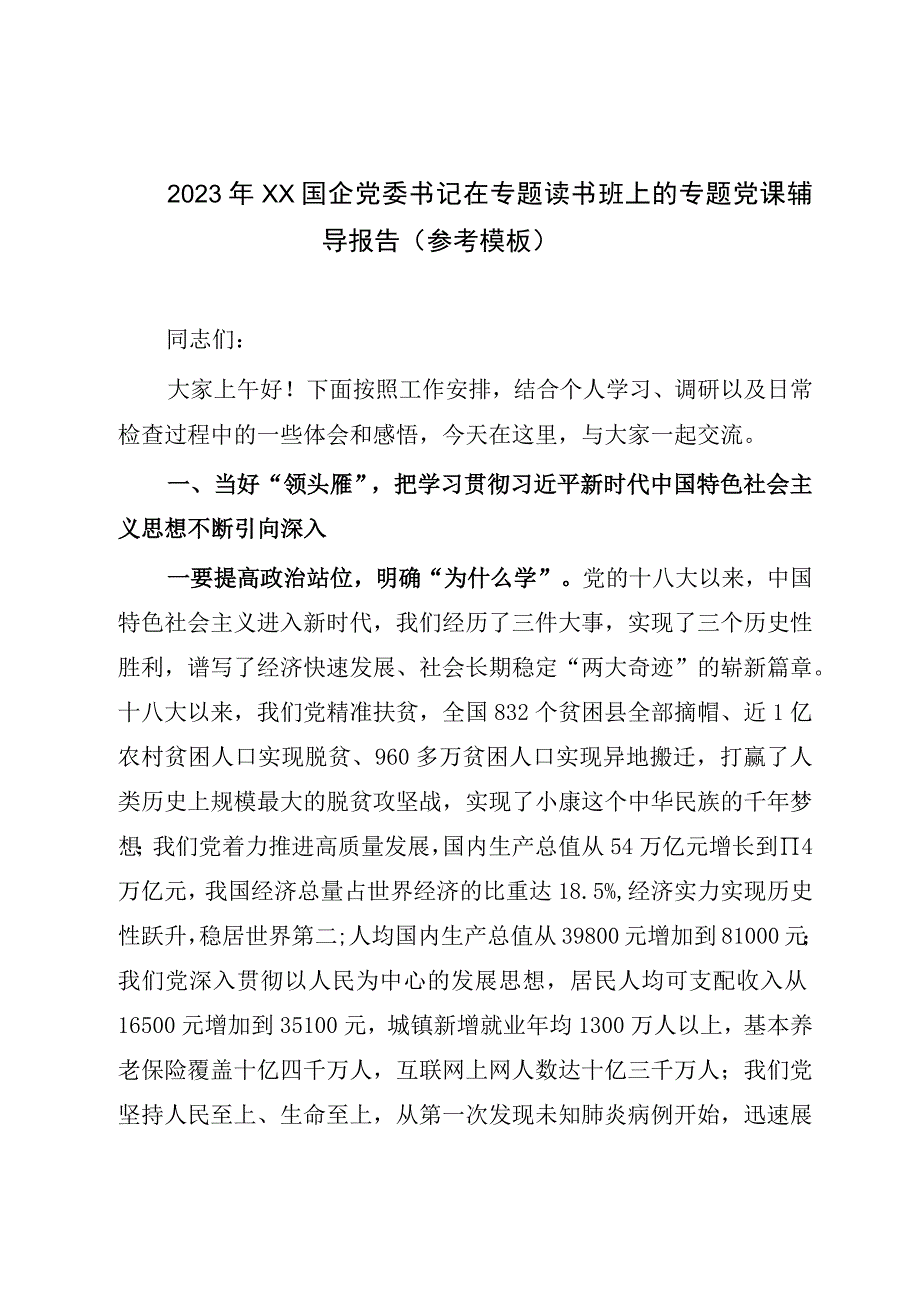 2023年XX国企党委书记在专题读书班上的专题党课辅导报告（参考模板）

同志们：

大家上午好！下面按照工作安排，结合个人学习、调研以及日常检查过程中的一些体会和感悟，今天在这里，与大家一起交流。

一、当好“领头雁”，把学习贯彻习近平新时代中国特色社会主义思想不断引向深入

一要提高政治站位，明确“为什么学”。党的十八大以来，中国特色社会主义进入新时代，我们经历了三件大事，实现了三个历史性胜利，谱写了经济快速发展、社会长期稳定“两大奇迹”的崭新篇章。十八大以来，我们党精准扶贫，全国832个贫困县全部摘帽、近1亿农村贫困人口实现脱贫、960多万贫困人口实现异地搬迁，打赢了人类历史上规模最大的脱贫攻坚战，实现了小康这个中华民族的千年梦想;我们党着力推进高质量发展，国内生产总值从54万亿元增长到Π4万亿元，我国经济总量占世界经济的比重达18.5%,经济实力实现历史性跃升，稳居世界第二;人均国内生产总值从39800元增加到81000元;我们党深入贯彻以人民为中心的发展思想，居民人均可支配收入从16500元增加到35100元，城镇新增就业年均1300万人以上，基本养老保险覆盖十亿四千万人，互联网上网人数达十亿三千万人；我们党坚持人民至上、生命至上，从第一次发现未知肺炎病例开始，迅速展